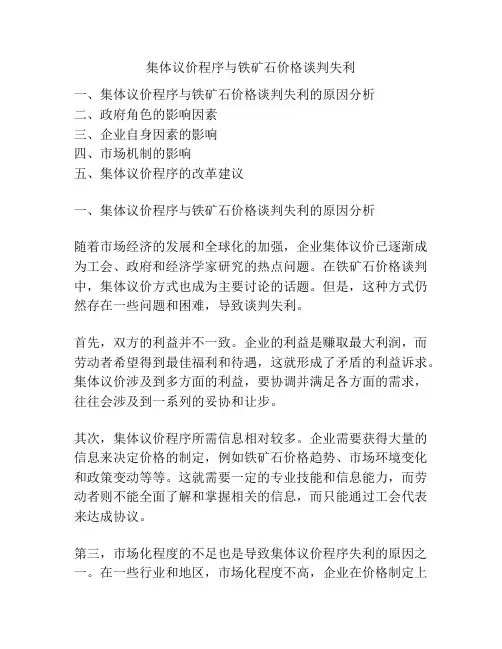 集体议价程序与铁矿石价格谈判失利

一、集体议价程序与铁矿石价格谈判失利的原因分析
二、政府角色的影响因素
三、企业自身因素的影响
四、市场机制的影响
五、集体议价程序的改革建议

一、集体议价程序与铁矿石价格谈判失利的原因分析

随着市场经济的发展和全球化的加强，企业集体议价已逐渐成为工会、政府和经济学家研究的热点问题。在铁矿石价格谈判中，集体议价方式也成为主要讨论的话题。但是，这种方式仍然存在一些问题和困难，导致谈判失利。

首先，双方的利益并不一致。企业的利益是赚取最大利润，而劳动者希望得到最佳福利和待遇，这就形成了矛盾的利益诉求。集体议价涉及到多方面的利益，要协调并满足各方面的需求，往往会涉及到一系列的妥协和让步。

其次，集体议价程序所需信息相对较多。企业需要获得大量的信息来决定价格的制定，例如铁矿石价格趋势、市场环境变化和政策变动等等。这就需要一定的专业技能和信息能力，而劳动者则不能全面了解和掌握相关的信息，而只能通过工会代表来达成协议。

第三，市场化程度的不足也是导致集体议价程序失利的原因之一。在一些行业和地区，市场化程度不高，企业在价格制定上